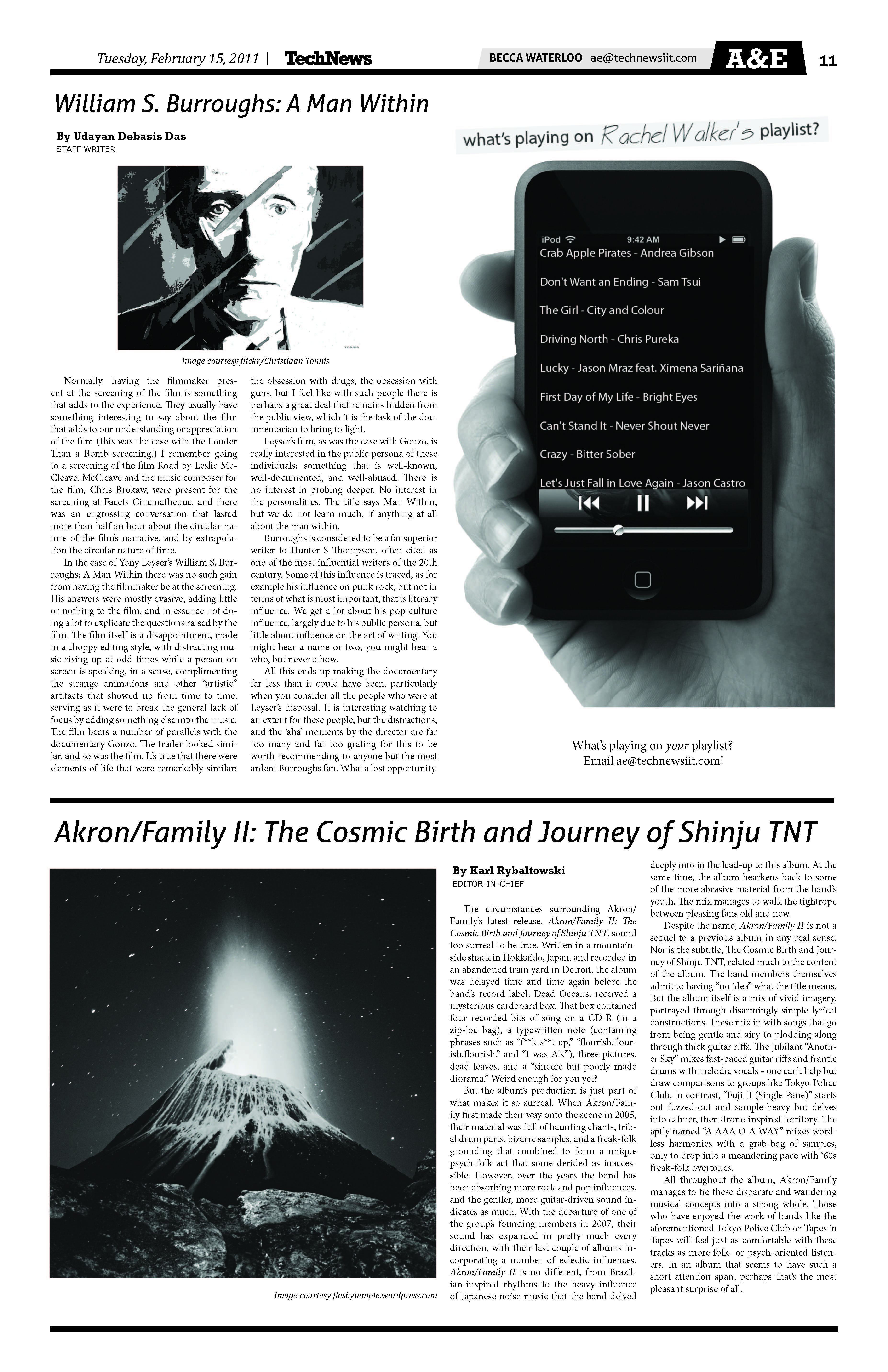 Tuesday, February 15, 2011 | TechNews

BECCA WATERLOO ae@technewsiit.com A&E 11

William S. Burroughs: A Man Within

By Udayan Debasis Das
STAFF WRITER

TONNIS

Image courtesy flickr/Christiaan Tonnis

Normally, having the filmmaker present at the screening of the film is something that adds to the experience. They usually have something interesting to say about the film that adds to our understanding or appreciation of the film (this was the case with the Louder Than a Bomb screening.) I remember going to a screening of the film Road by Leslie McCleave. McCleave and the music composer for the film, Chris Brokaw, were present for the screening at Facets Cinematheque, and there was an engrossing conversation that lasted more than half an hour about the circular nature of the film's narrative, and by extrapolation the circular nature of time.

In the case of Yony Leyser's William S. Burroughs: A Man Within there was no such gain from having the filmmaker be at the screening. His answers were mostly evasive, adding little or nothing to the film, and in essence not doing a lot to explicate the questions raised by the film. The film itself is a disappointment, made in a choppy editing style, with distracting music rising up at odd times while a person on screen is speaking, in a sense, complimenting the strange animations and other "artistic" artifacts that showed up from time to time, serving as it were to break the general lack of focus by adding something else into the music. The film bears a number of parallels with the documentary Gonzo. The trailer looked similar, and so was the film. It's true that there were elements of life that were remarkably similar: the obsession with drugs, the obsession with guns, but I feel like with such people there is perhaps a great deal that remains hidden from the public view, which it is the task of the documentarian to bring to light.

Leyser's film, as was the case with Gonzo, is really interested in the public persona of these individuals: something that is well-known, well-documented, and well-abused. There is no interest in probing deeper. No interest in the personalities. The title says Man Within, but we do not learn much, if anything at all about the man within.

Burroughs is considered to be a far superior writer to Hunter S Thompson, often cited as one of the most influential writers of the 20th century. Some of this influence is traced, as for example his influence on punk rock, but not in terms of what is most important, that is literary influence. We get a lot about his pop culture influence, largely due to his public persona, but little about influence on the art of writing. You might hear a name or two; you might hear a who, but never a how.

All this ends up making the documentary far less than it could have been, particularly when you consider all the people who were at Leyser's disposal. It is interesting watching to an extent for these people, but the distractions, and the 'aha' moments by the director are far too many and far too grating for this to be worth recommending to anyone but the most ardent Burroughs fan. What a lost opportunity.

what's playing on Rachel Walker's playlist?

iPod 9:42 AM
Crab Apple Pirates - Andrea Gibson
Don't Want an Ending - Sam Tsui
The Girl - City and Colour
Driving North - Chris Pureka
Lucky - Jason Mraz feat. Ximena Sariñana
First Day of My Life - Bright Eyes
Can't Stand It - Never Shout Never
Crazy - Bitter Sober
Let's Just Fall in Love Again - Jason Castro

What's playing on your playlist?
Email ae@technewsiit.com!

Akron/Family II: The Cosmic Birth and Journey of Shinju TNT

Image courtesy fleshytemple.wordpress.com

By Karl Rybaltowski
EDITOR-IN-CHIEF

The circumstances surrounding Akron/Family's latest release, Akron/Family II: The Cosmic Birth and Journey of Shinju TNT, sound too surreal to be true. Written in a mountainside shack in Hokkaido, Japan, and recorded in an abandoned train yard in Detroit, the album was delayed time and time again before the band's record label, Dead Oceans, received a mysterious cardboard box. That box contained four recorded bits of song on a CD-R (in a zip-loc bag), a typewritten note (containing phrases such as "f**k s**t up," "flourish.flourish.flourish." and "I was AK"), three pictures, dead leaves, and a "sincere but poorly made diorama." Weird enough for you yet?

But the album's production is just part of what makes it so surreal. When Akron/Family first made their way onto the scene in 2005, their material was full of haunting chants, tribal drum parts, bizarre samples, and a freak-folk grounding that combined to form a unique psych-folk act that some derided as inaccessible. However, over the years the band has been absorbing more rock and pop influences, and the gentler, more guitar-driven sound indicates as much. With the departure of one of the group's founding members in 2007, their sound has expanded in pretty much every direction, with their last couple of albums incorporating a number of eclectic influences. Akron/Family II is no different, from Brazilian-inspired rhythms to the heavy influence of Japanese noise music that the band delved deeply into in the lead-up to this album. At the same time, the album hearkens back to some of the more abrasive material from the band's youth. The mix manages to walk the tightrope between pleasing fans old and new.

Despite the name, Akron/Family II is not a sequel to a previous album in any real sense. Nor is the subtitle, The Cosmic Birth and Journey of Shinju TNT, related much to the content of the album. The band members themselves admit to having "no idea" what the title means. But the album itself is a mix of vivid imagery, portrayed through disarmingly simple lyrical constructions. These mix in with songs that go from being gentle and airy to plodding along through thick guitar riffs. The jubilant "Another Sky" mixes fast-paced guitar riffs and frantic drums with melodic vocals - one can't help but draw comparisons to groups like Tokyo Police Club. In contrast, "Fuji II (Single Pane)" starts out fuzzed-out and sample-heavy but delves into calmer, then drone-inspired territory. The aptly named "A AAA O A WAY" mixes wordless harmonies with a grab-bag of samples, only to drop into a meandering pace with '60s freak-folk overtones.

All throughout the album, Akron/Family manages to tie these disparate and wandering musical concepts into a strong whole. Those who have enjoyed the work of bands like the aforementioned Tokyo Police Club or Tapes 'n Tapes will feel just as comfortable with these tracks as more folk- or psych-oriented listeners. In an album that seems to have such a short attention span, perhaps that's the most pleasant surprise of all.